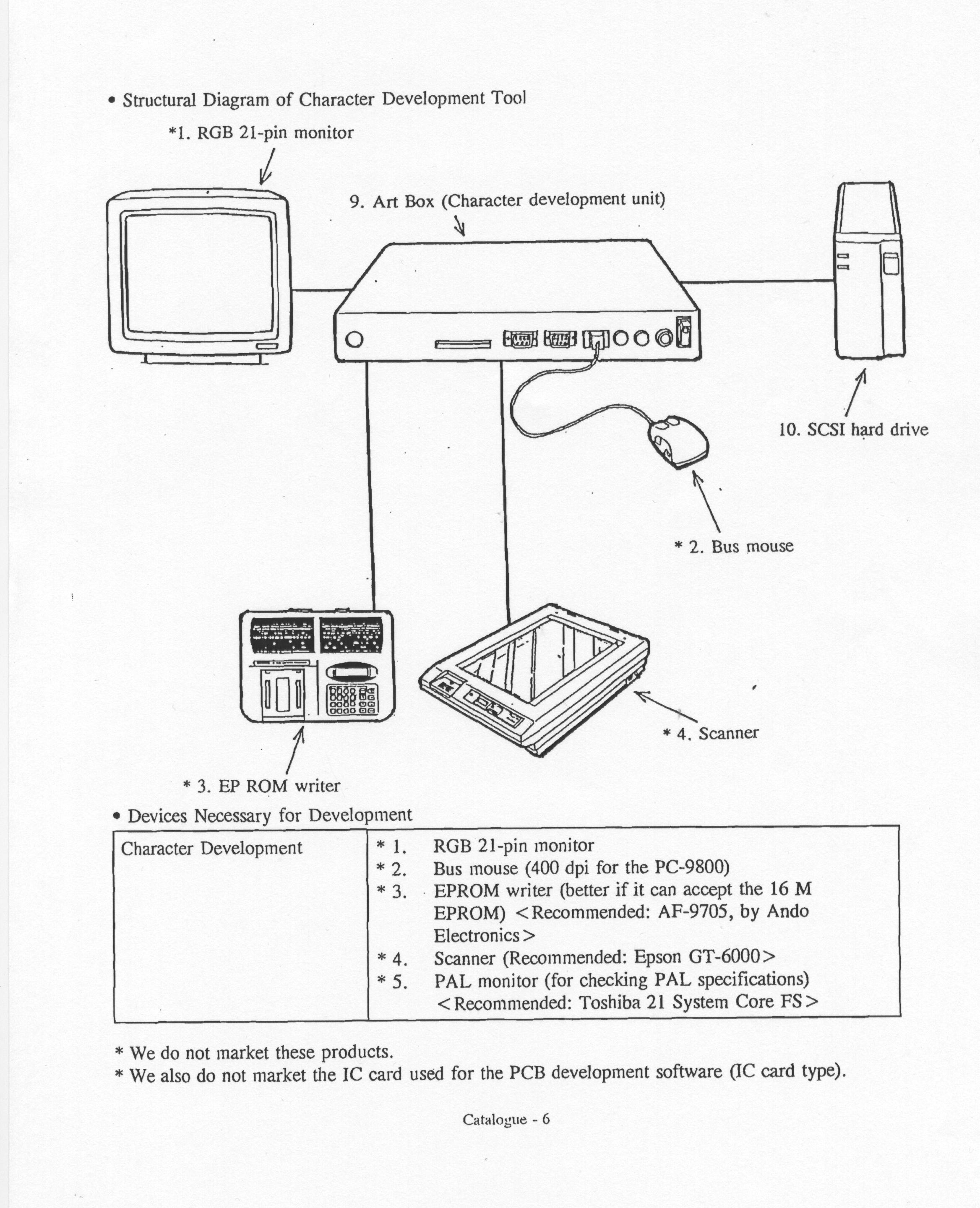 • Structural Diagram of Character Development Tool

*1. RGB 21-pin monitor

9. Art Box (Character development unit)

10. SCSI hard drive

* 2. Bus mouse

* 4. Scanner

* 3. EP ROM writer

• Devices Necessary for Development

| Character Development | * 1. RGB 21-pin monitor<br>* 2. Bus mouse (400 dpi for the PC-9800)<br>* 3. EPROM writer (better if it can accept the 16 M EPROM) <Recommended: AF-9705, by Ando Electronics><br>* 4. Scanner (Recommended: Epson GT-6000><br>* 5. PAL monitor (for checking PAL specifications) <Recommended: Toshiba 21 System Core FS> |
|---|---|

* We do not market these products.
* We also do not market the IC card used for the PCB development software (IC card type).

Catalogue - 6